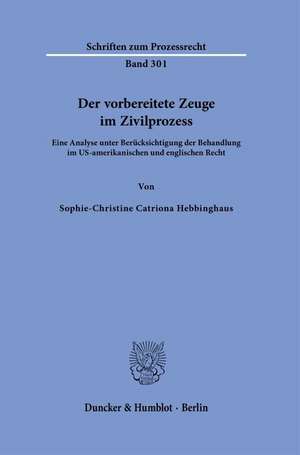 Schriften zum Prozessrecht
Band 301

Der vorbereitete Zeuge im Zivilprozess

Eine Analyse unter Berücksichtigung der Behandlung im US-amerikanischen und englischen Recht

Von

Sophie-Christine Catriona Hebbinghaus

Duncker & Humblot · Berlin